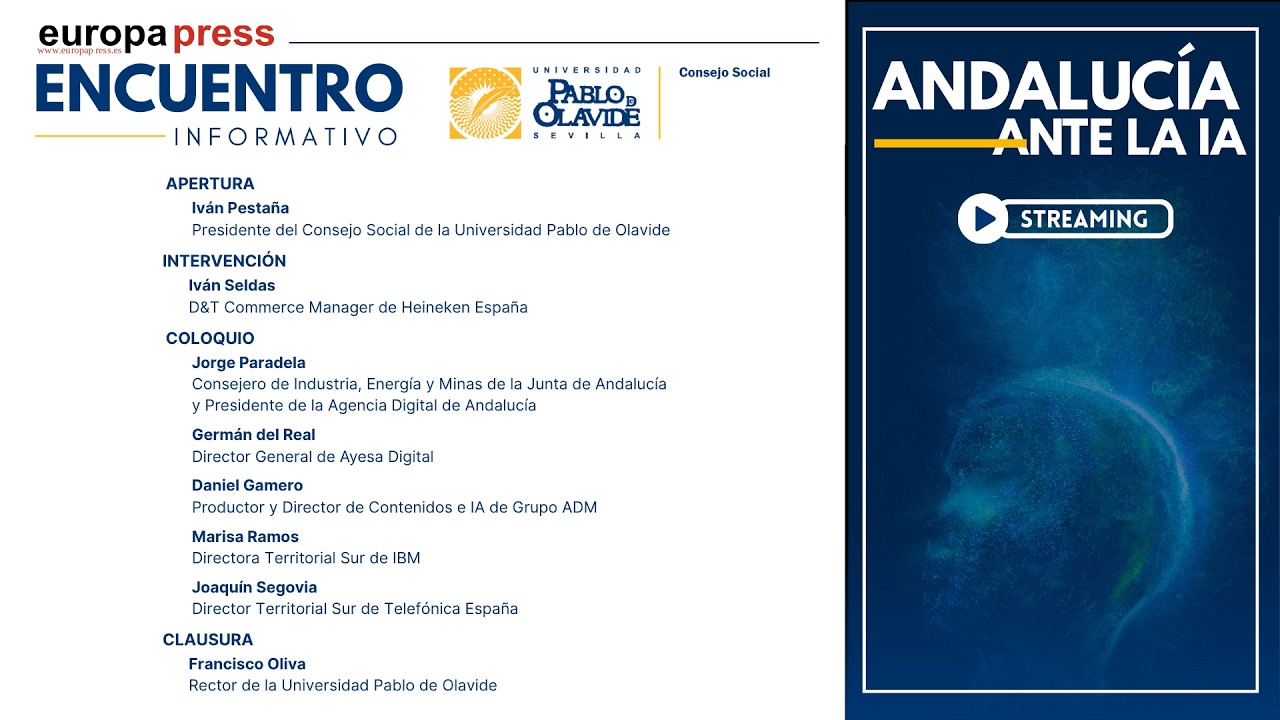 europa press
www.europapress.es

ENCUENTRO
INFORMATIVO

UNIVERSIDAD
PABLO DE OLAVIDE
SEVILLA

Consejo Social

APERTURA
Iván Pestaña
Presidente del Consejo Social de la Universidad Pablo de Olavide

INTERVENCIÓN
Iván Seldas
D&T Commerce Manager de Heineken España

COLOQUIO
Jorge Paradela
Consejero de Industria, Energía y Minas de la Junta de Andalucía y Presidente de la Agencia Digital de Andalucía

Germán del Real
Director General de Ayesa Digital

Daniel Gamero
Productor y Director de Contenidos e IA de Grupo ADM

Marisa Ramos
Directora Territorial Sur de IBM

Joaquín Segovia
Director Territorial Sur de Telefónica España

CLAUSURA
Francisco Oliva
Rector de la Universidad Pablo de Olavide

ANDALUCÍA
ANTE LA IA

STREAMING